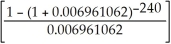 $\left[\frac{1-(1+0.006961062)^{-240}}{0.006961062}\right]$